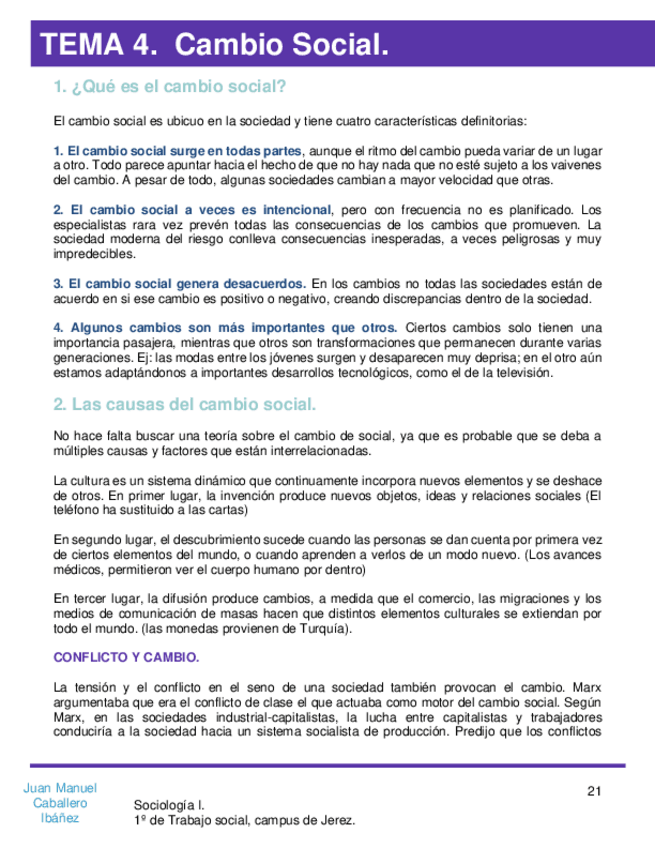 TEMA 4. Cambio Social.

1. ¿Qué es el cambio social?

El cambio social es ubicuo en la sociedad y tiene cuatro características definitorias:

1. El cambio social surge en todas partes, aunque el ritmo del cambio pueda variar de un lugar a otro. Todo parece apuntar hacia el hecho de que no hay nada que no esté sujeto a los vaivenes del cambio. A pesar de todo, algunas sociedades cambian a mayor velocidad que otras.

2. El cambio social a veces es intencional, pero con frecuencia no es planificado. Los especialistas rara vez prevén todas las consecuencias de los cambios que promueven. La sociedad moderna del riesgo conlleva consecuencias inesperadas, a veces peligrosas y muy impredecibles.

3. El cambio social genera desacuerdos. En los cambios no todas las sociedades están de acuerdo en si ese cambio es positivo o negativo, creando discrepancias dentro de la sociedad.

4. Algunos cambios son más importantes que otros. Ciertos cambios solo tienen una importancia pasajera, mientras que otros son transformaciones que permanecen durante varias generaciones. Ej: las modas entre los jóvenes surgen y desaparecen muy deprisa; en el otro aún estamos adaptándonos a importantes desarrollos tecnológicos, como el de la televisión.

2. Las causas del cambio social.

No hace falta buscar una teoría sobre el cambio de social, ya que es probable que se deba a múltiples causas y factores que están interrelacionadas.

La cultura es un sistema dinámico que continuamente incorpora nuevos elementos y se deshace de otros. En primer lugar, la invención produce nuevos objetos, ideas y relaciones sociales (El teléfono ha sustituido a las cartas)

En segundo lugar, el descubrimiento sucede cuando las personas se dan cuenta por primera vez de ciertos elementos del mundo, o cuando aprenden a verlos de un modo nuevo. (Los avances médicos, permitieron ver el cuerpo humano por dentro)

En tercer lugar, la difusión produce cambios, a medida que el comercio, las migraciones y los medios de comunicación de masas hacen que distintos elementos culturales se extiendan por todo el mundo. (las monedas provienen de Turquía).

CONFLICTO Y CAMBIO.

La tensión y el conflicto en el seno de una sociedad también provocan el cambio. Marx argumentaba que era el conflicto de clase el que actuaba como motor del cambio social. Según Marx, en las sociedades industrial-capitalistas, la lucha entre capitalistas y trabajadores conduciría a la sociedad hacia un sistema socialista de producción. Predijo que los conflictos

Juan Manuel Caballero Ibáñez

Sociología I.
1º de Trabajo social, campus de Jerez.

21